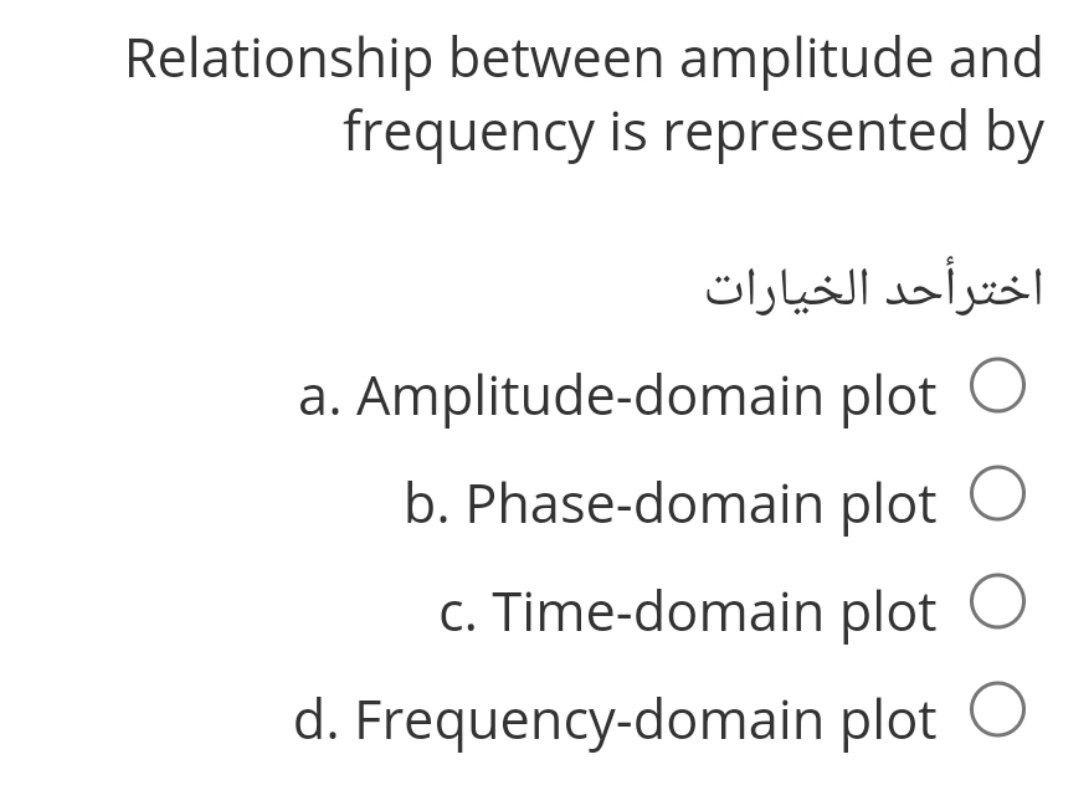 Relationship between amplitude and frequency is represented by

اخترأحد الخيارات

a. Amplitude-domain plot

b. Phase-domain plot

c. Time-domain plot

d. Frequency-domain plot